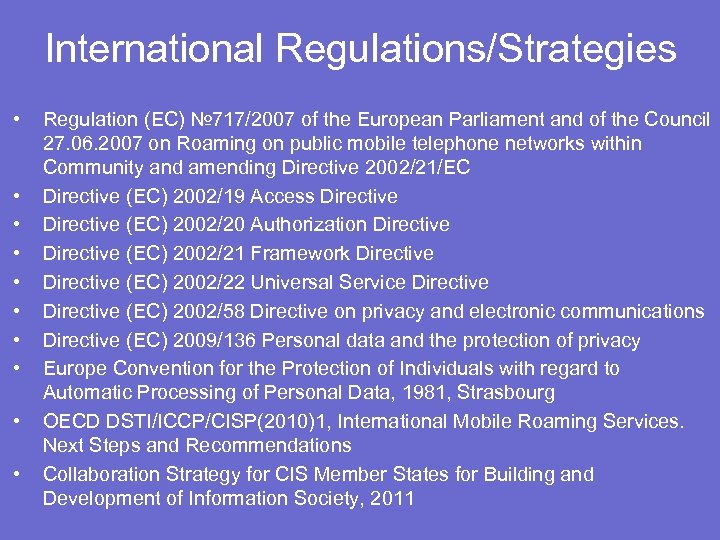 International Regulations/Strategies

• Regulation (EC) №717/2007 of the European Parliament and of the Council 27.06.2007 on Roaming on public mobile telephone networks within Community and amending Directive 2002/21/EC
• Directive (EC) 2002/19 Access Directive
• Directive (EC) 2002/20 Authorization Directive
• Directive (EC) 2002/21 Framework Directive
• Directive (EC) 2002/22 Universal Service Directive
• Directive (EC) 2002/58 Directive on privacy and electronic communications
• Directive (EC) 2009/136 Personal data and the protection of privacy
• Europe Convention for the Protection of Individuals with regard to Automatic Processing of Personal Data, 1981, Strasbourg
• OECD DSTI/ICCP/CISP(2010)1, International Mobile Roaming Services. Next Steps and Recommendations
• Collaboration Strategy for CIS Member States for Building and Development of Information Society, 2011